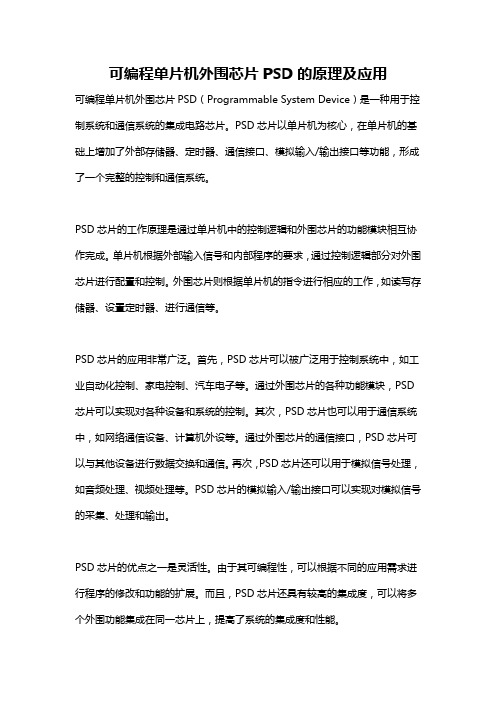 可编程单片机外围芯片 PSD 的原理及应用

可编程单片机外围芯片 PSD（Programmable System Device）是一种用于控制系统和通信系统的集成电路芯片。PSD 芯片以单片机为核心，在单片机的基础上增加了外部存储器、定时器、通信接口、模拟输入/输出接口等功能，形成了一个完整的控制和通信系统。

PSD 芯片的工作原理是通过单片机中的控制逻辑和外围芯片的功能模块相互协作完成。单片机根据外部输入信号和内部程序的要求，通过控制逻辑部分对外围芯片进行配置和控制。外围芯片则根据单片机的指令进行相应的工作，如读写存储器、设置定时器、进行通信等。

PSD 芯片的应用非常广泛。首先，PSD 芯片可以被广泛用于控制系统中，如工业自动化控制、家电控制、汽车电子等。通过外围芯片的各种功能模块，PSD 芯片可以实现对各种设备和系统的控制。其次，PSD 芯片也可以用于通信系统中，如网络通信设备、计算机外设等。通过外围芯片的通信接口，PSD 芯片可以与其他设备进行数据交换和通信。再次，PSD 芯片还可以用于模拟信号处理，如音频处理、视频处理等。PSD 芯片的模拟输入/输出接口可以实现对模拟信号的采集、处理和输出。

PSD 芯片的优点之一是灵活性。由于其可编程性，可以根据不同的应用需求进行程序的修改和功能的扩展。而且，PSD 芯片还具有较高的集成度，可以将多个外围功能集成在同一芯片上，提高了系统的集成度和性能。